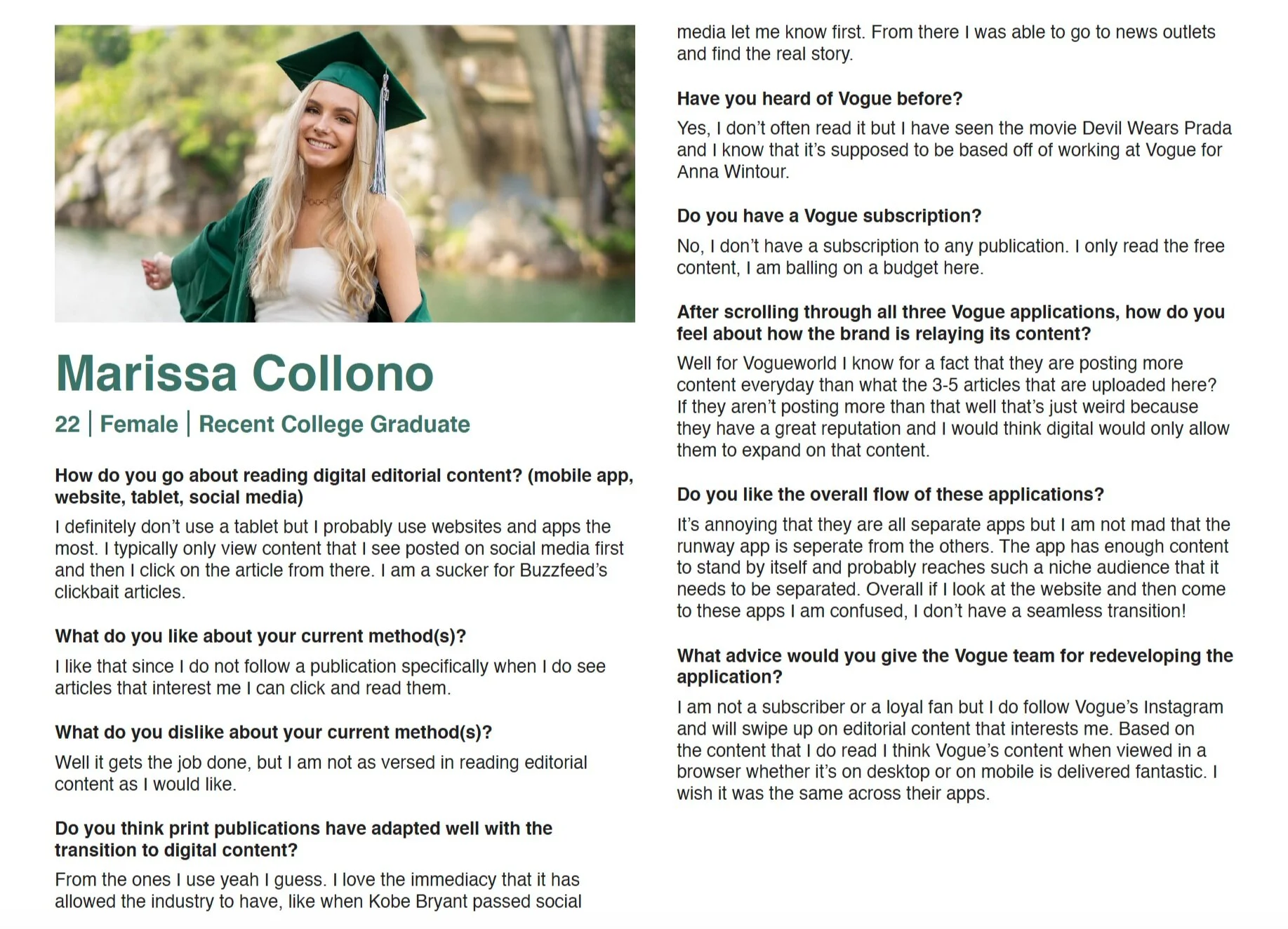 Marissa Collono

22 | Female | Recent College Graduate

How do you go about reading digital editorial content? (mobile app, website, tablet, social media)

I definitely don't use a tablet but I probably use websites and apps the most. I typically only view content that I see posted on social media first and then I click on the article from there. I am a sucker for Buzzfeed's clickbait articles.

What do you like about your current method(s)?

I like that since I do not follow a publication specifically when I do see articles that interest me I can click and read them.

What do you dislike about your current method(s)?

Well it gets the job done, but I am not as versed in reading editorial content as I would like.

Do you think print publications have adapted well with the transition to digital content?

From the ones I use yeah I guess. I love the immediacy that it has allowed the industry to have, like when Kobe Bryant passed social media let me know first. From there I was able to go to news outlets and find the real story.

Have you heard of Vogue before?

Yes, I don't often read it but I have seen the movie Devil Wears Prada and I know that it's supposed to be based off of working at Vogue for Anna Wintour.

Do you have a Vogue subscription?

No, I don't have a subscription to any publication. I only read the free content, I am balling on a budget here.

After scrolling through all three Vogue applications, how do you feel about how the brand is relaying its content?

Well for Vogueworld I know for a fact that they are posting more content everyday than what the 3-5 articles that are uploaded here? If they aren't posting more than that well that's just weird because they have a great reputation and I would think digital would only allow them to expand on that content.

Do you like the overall flow of these applications?

It's annoying that they are all separate apps but I am not mad that the runway app is seperate from the others. The app has enough content to stand by itself and probably reaches such a niche audience that it needs to be separated. Overall if I look at the website and then come to these apps I am confused, I don't have a seamless transition!

What advice would you give the Vogue team for redeveloping the application?

I am not a subscriber or a loyal fan but I do follow Vogue's Instagram and will swipe up on editorial content that interests me. Based on the content that I do read I think Vogue's content when viewed in a browser whether it's on desktop or on mobile is delivered fantastic. I wish it was the same across their apps.